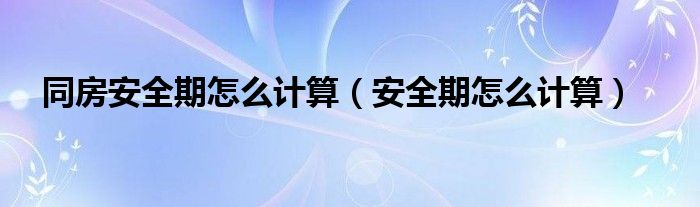 同房安全期怎么计算（安全期怎么计算）